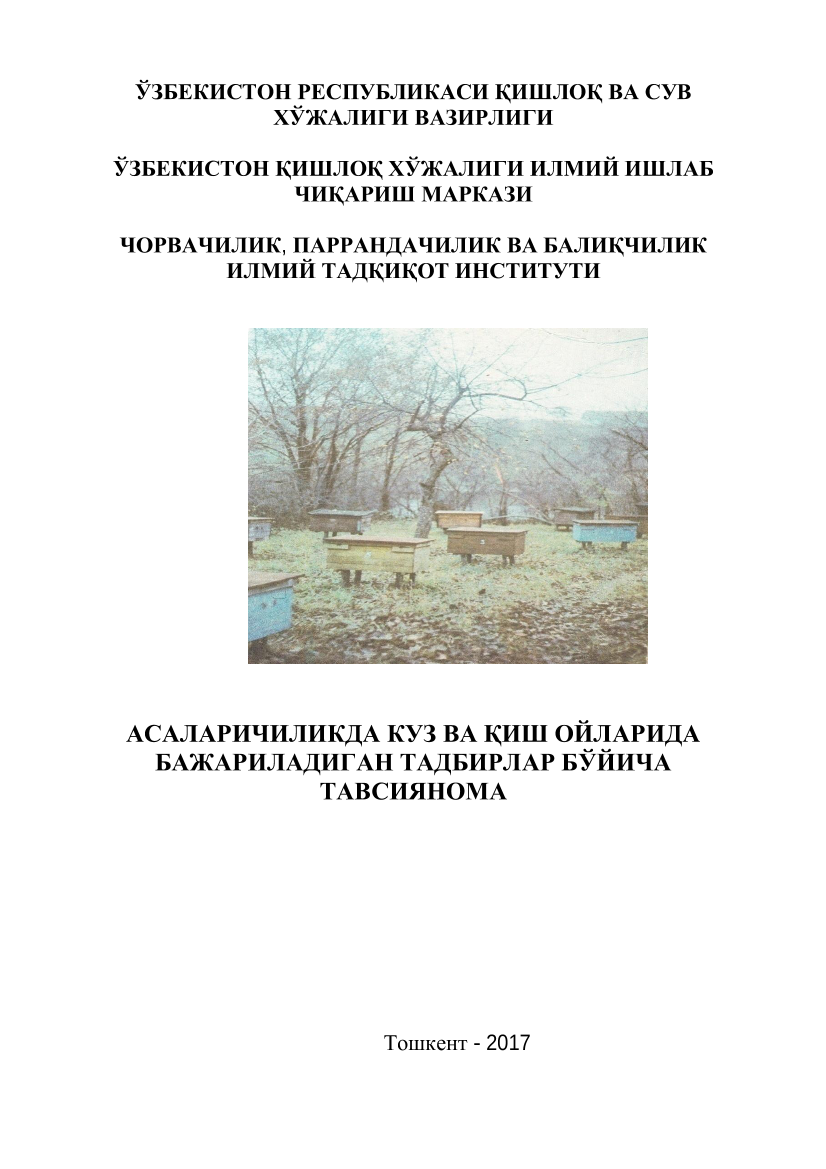 ЎЗБЕКИСТОН РЕСПУБЛИКАСИ ҚИШЛОҚ ВА СУВ ХЎЖАЛИГИ ВАЗИРЛИГИ

ЎЗБЕКИСТОН ҚИШЛОҚ ХЎЖАЛИГИ ИЛМИЙ ИШЛАБ ЧИҚАРИШ МАРКАЗИ

ЧОРВАЧИЛИК, ПАРРАНДАЧИЛИК ВА БАЛИҚЧИЛИК ИЛМИЙ ТАДҚИҚОТ ИНСТИТУТИ

АСАЛАРИЧИЛИКДА КУЗ ВА ҚИШ ОЙЛАРИДА БАЖАРИЛАДИГАН ТАДБИРЛАР БЎЙИЧА ТАВСИЯНОМА

Тошкент - 2017